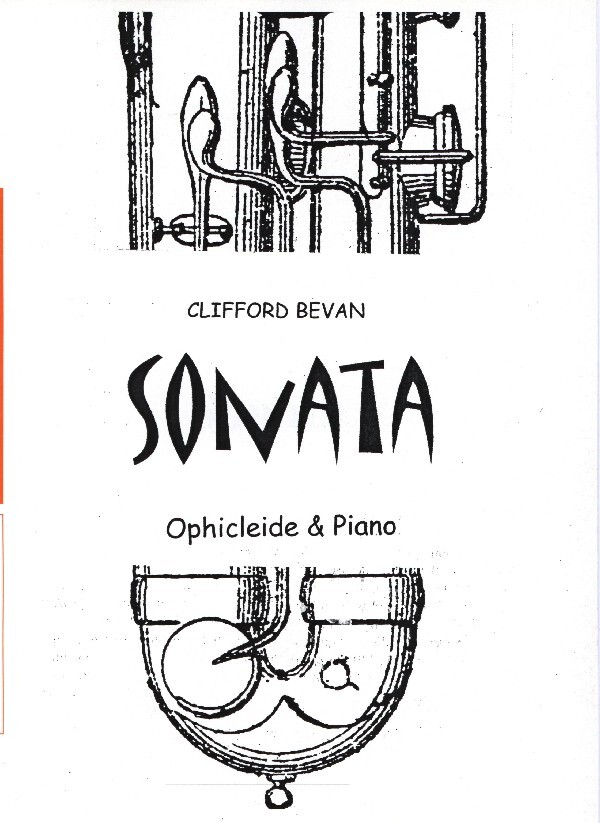 CLIFFORD BEVAN

SONATA

Ophicleide & Piano